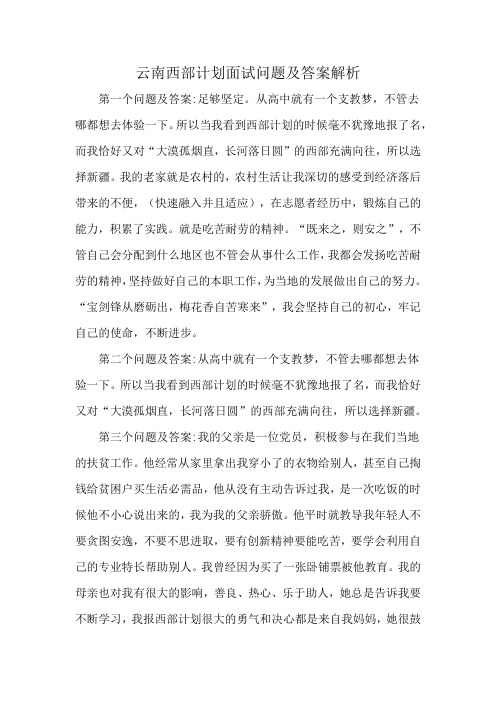 云南西部计划面试问题及答案解析

第一个问题及答案:足够坚定。从高中就有一个支教梦，不管去哪都想去体验一下。所以当我看到西部计划的时候毫不犹豫地报了名，而我恰好又对“大漠孤烟直，长河落日圆”的西部充满向往，所以选择新疆。我的老家就是农村的，农村生活让我深切的感受到经济落后带来的不便，（快速融入并且适应），在志愿者经历中，锻炼自己的能力，积累了实践。就是吃苦耐劳的精神。“既来之，则安之”，不管自己会分配到什么地区也不管会从事什么工作，我都会发扬吃苦耐劳的精神，坚持做好自己的本职工作，为当地的发展做出自己的努力。“宝剑锋从磨砺出，梅花香自苦寒来”，我会坚持自己的初心，牢记自己的使命，不断进步。

第二个问题及答案:从高中就有一个支教梦，不管去哪都想去体验一下。所以当我看到西部计划的时候毫不犹豫地报了名，而我恰好又对“大漠孤烟直，长河落日圆”的西部充满向往，所以选择新疆。

第三个问题及答案:我的父亲是一位党员，积极参与在我们当地的扶贫工作。他经常从家里拿出我穿小了的衣物给别人，甚至自己掏钱给贫困户买生活必需品，他从没有主动告诉过我，是一次吃饭的时候他不小心说出来的，我为我的父亲骄傲。他平时就教导我年轻人不要贪图安逸，不要不思进取，要有创新精神要能吃苦，要学会利用自己的专业特长帮助别人。我曾经因为买了一张卧铺票被他教育。我的母亲也对我有很大的影响，善良、热心、乐于助人，她总是告诉我要不断学习，我报西部计划很大的勇气和决心都是来自我妈妈，她很鼓